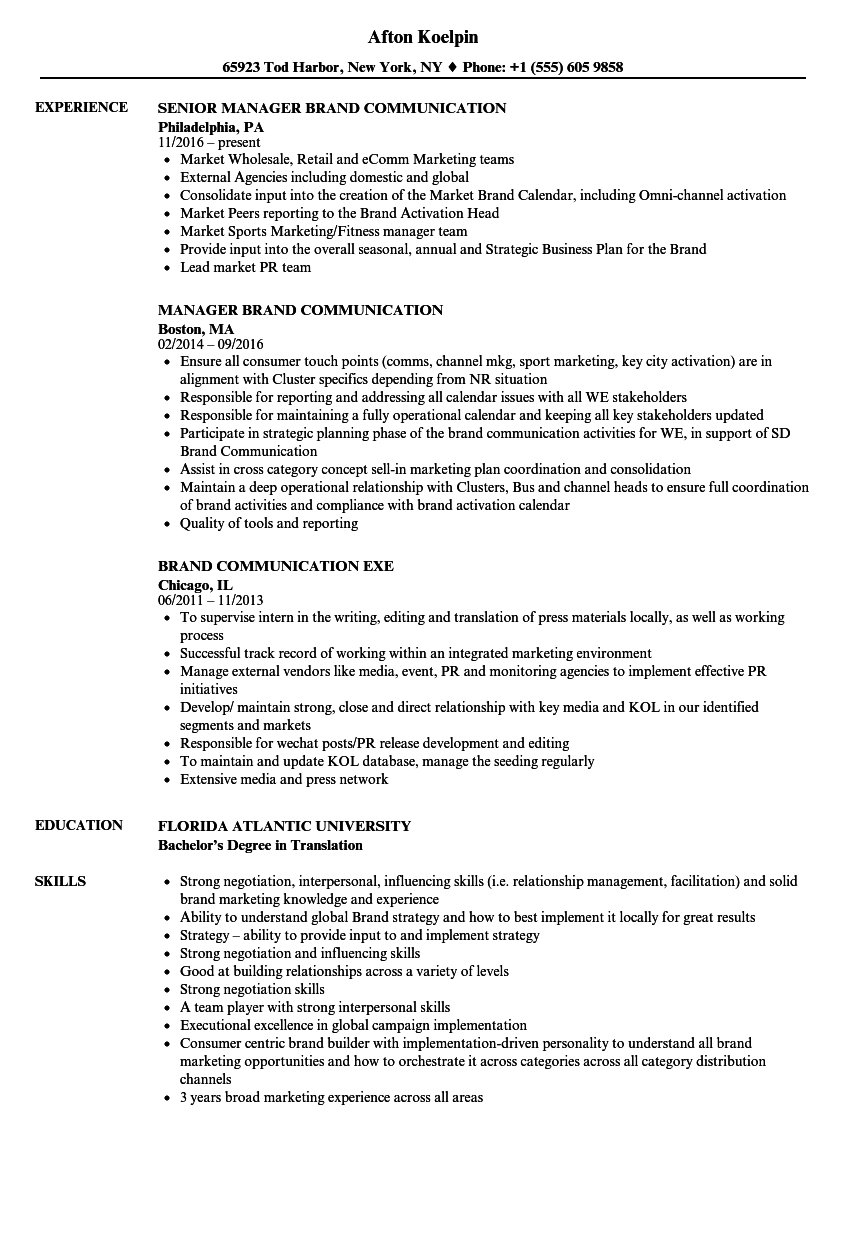 Afton Koelpin

65923 Tod Harbor, New York, NY ♦ Phone: +1 (555) 605 9858

EXPERIENCE

SENIOR MANAGER BRAND COMMUNICATION
Philadelphia, PA
11/2016 – present
- Market Wholesale, Retail and eComm Marketing teams
- External Agencies including domestic and global
- Consolidate input into the creation of the Market Brand Calendar, including Omni-channel activation
- Market Peers reporting to the Brand Activation Head
- Market Sports Marketing/Fitness manager team
- Provide input into the overall seasonal, annual and Strategic Business Plan for the Brand
- Lead market PR team

MANAGER BRAND COMMUNICATION
Boston, MA
02/2014 – 09/2016
- Ensure all consumer touch points (comms, channel mkg, sport marketing, key city activation) are in alignment with Cluster specifics depending from NR situation
- Responsible for reporting and addressing all calendar issues with all WE stakeholders
- Responsible for maintaining a fully operational calendar and keeping all key stakeholders updated
- Participate in strategic planning phase of the brand communication activities for WE, in support of SD Brand Communication
- Assist in cross category concept sell-in marketing plan coordination and consolidation
- Maintain a deep operational relationship with Clusters, Bus and channel heads to ensure full coordination of brand activities and compliance with brand activation calendar
- Quality of tools and reporting

BRAND COMMUNICATION EXE
Chicago, IL
06/2011 – 11/2013
- To supervise intern in the writing, editing and translation of press materials locally, as well as working process
- Successful track record of working within an integrated marketing environment
- Manage external vendors like media, event, PR and monitoring agencies to implement effective PR initiatives
- Develop/ maintain strong, close and direct relationship with key media and KOL in our identified segments and markets
- Responsible for wechat posts/PR release development and editing
- To maintain and update KOL database, manage the seeding regularly
- Extensive media and press network

EDUCATION

FLORIDA ATLANTIC UNIVERSITY
Bachelor's Degree in Translation

SKILLS

- Strong negotiation, interpersonal, influencing skills (i.e. relationship management, facilitation) and solid brand marketing knowledge and experience
- Ability to understand global Brand strategy and how to best implement it locally for great results
- Strategy – ability to provide input to and implement strategy
- Strong negotiation and influencing skills
- Good at building relationships across a variety of levels
- Strong negotiation skills
- A team player with strong interpersonal skills
- Executional excellence in global campaign implementation
- Consumer centric brand builder with implementation-driven personality to understand all brand marketing opportunities and how to orchestrate it across categories across all category distribution channels
- 3 years broad marketing experience across all areas